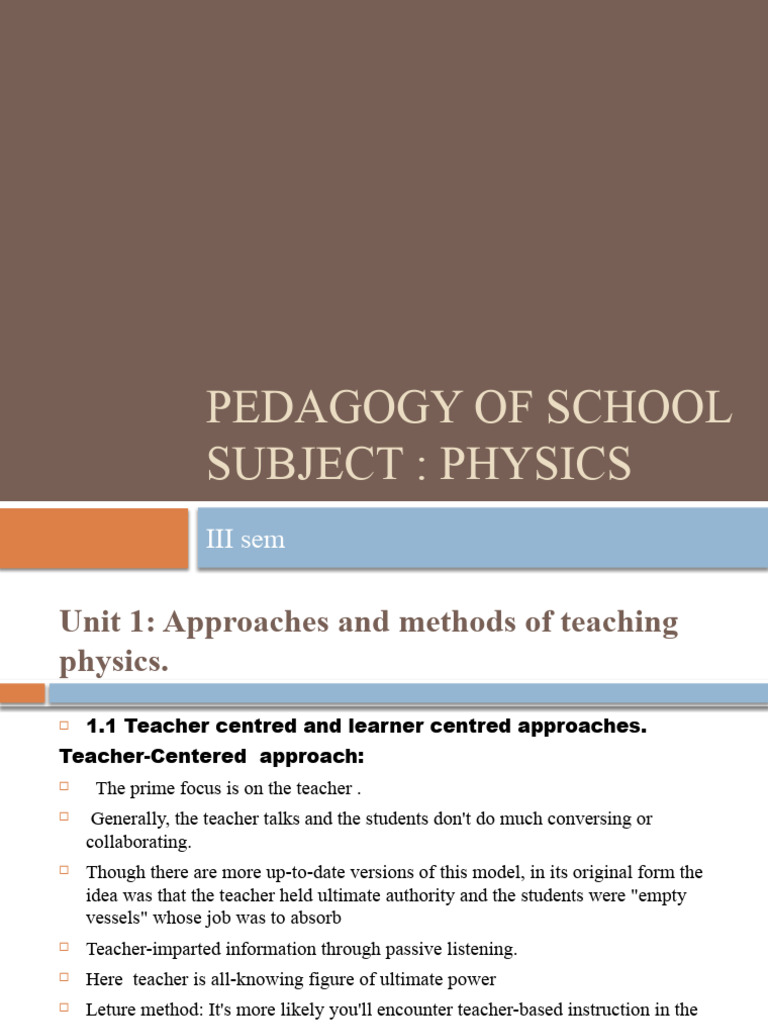 PEDAGOGY OF SCHOOL SUBJECT : PHYSICS

III sem

Unit 1: Approaches and methods of teaching physics.

1.1 Teacher centred and learner centred approaches.

Teacher-Centered approach:

The prime focus is on the teacher .

Generally, the teacher talks and the students don't do much conversing or collaborating.

Though there are more up-to-date versions of this model, in its original form the idea was that the teacher held ultimate authority and the students were "empty vessels" whose job was to absorb

Teacher-imparted information through passive listening.

Here teacher is all-knowing figure of ultimate power

Leture method: It's more likely you'll encounter teacher-based instruction in the